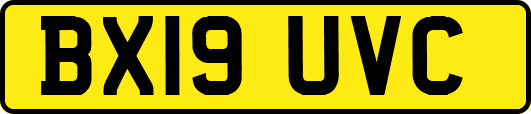 BX19 UVC